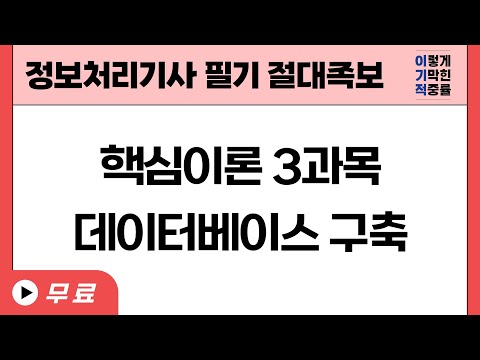 정보처리기사 필기 절대족보

이렇게
기막힌
적중률

핵심이론 3과목
데이터베이스 구축

무료